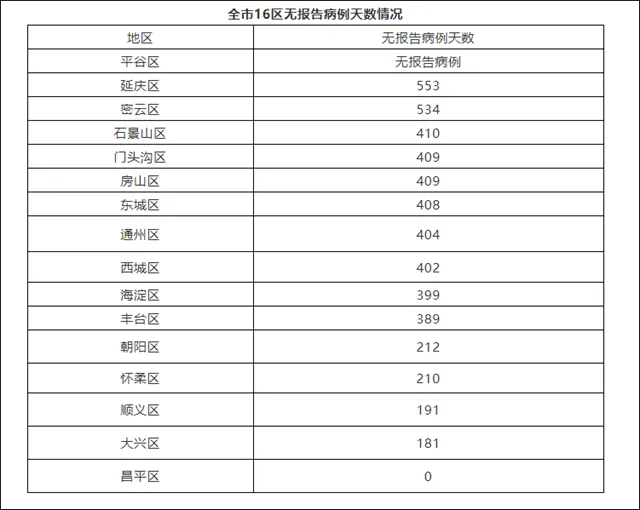 全市16区无报告病例天数情况

| 地区 | 无报告病例天数 |
|---|---|
| 平谷区 | 无报告病例 |
| 延庆区 | 553 |
| 密云区 | 534 |
| 石景山区 | 410 |
| 门头沟区 | 409 |
| 房山区 | 409 |
| 东城区 | 408 |
| 通州区 | 404 |
| 西城区 | 402 |
| 海淀区 | 399 |
| 丰台区 | 389 |
| 朝阳区 | 212 |
| 怀柔区 | 210 |
| 顺义区 | 191 |
| 大兴区 | 181 |
| 昌平区 | 0 |